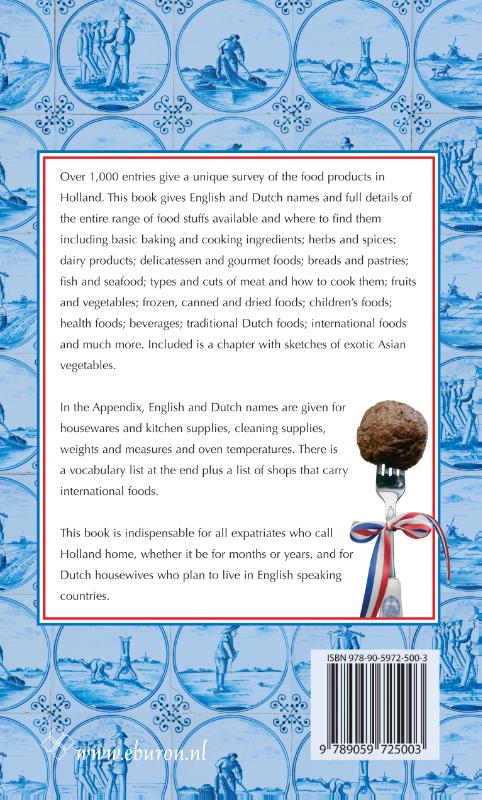 Over 1,000 entries give a unique survey of the food products in Holland. This book gives English and Dutch names and full details of the entire range of food stuffs available and where to find them including basic baking and cooking ingredients; herbs and spices; dairy products; delicatessen and gourmet foods; breads and pastries; fish and seafood; types and cuts of meat and how to cook them; fruits and vegetables; frozen, canned and dried foods; children's foods; health foods; beverages; traditional Dutch foods; international foods and much more. Included is a chapter with sketches of exotic Asian vegetables.

In the Appendix, English and Dutch names are given for housewares and kitchen supplies, cleaning supplies, weights and measures and oven temperatures. There is a vocabulary list at the end plus a list of shops that carry international foods.

This book is indispensable for all expatriates who call Holland home, whether it be for months or years, and for Dutch housewives who plan to live in English speaking countries.

ISBN 978-90-5972-500-3

9 789059 725003

www.eburon.nl